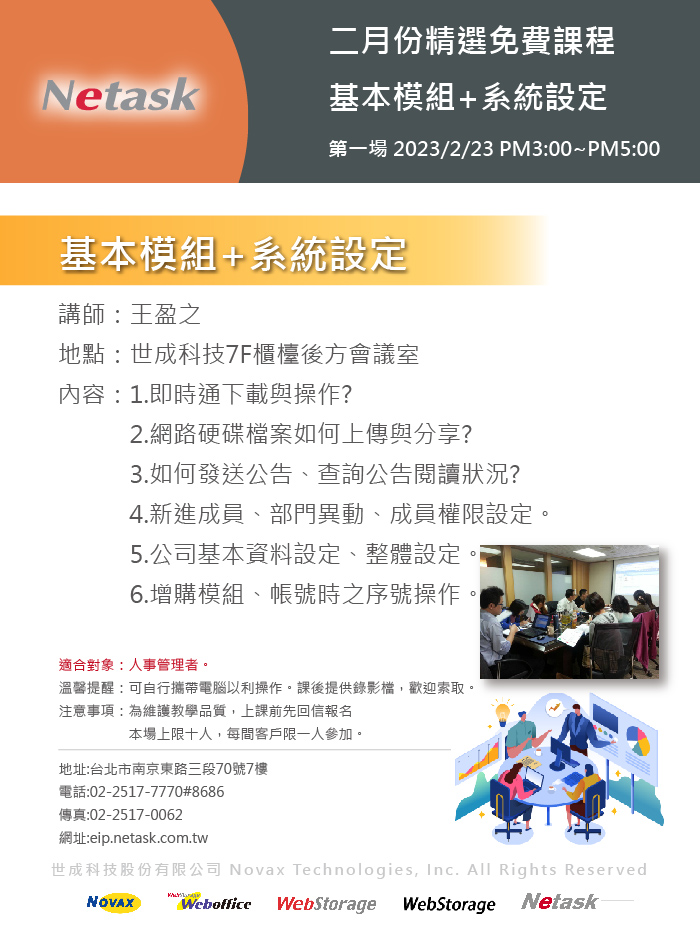 Netask

二月份精選免費課程
基本模組+系統設定
第一場 2023/2/23 PM3:00~PM5:00

基本模組+系統設定

講師：王盈之
地點：世成科技7F櫃檯後方會議室
內容：1.即時通下載與操作?
2.網路硬碟檔案如何上傳與分享?
3.如何發送公告、查詢公告閱讀狀況?
4.新進成員、部門異動、成員權限設定。
5.公司基本資料設定、整體設定。
6.增購模組、帳號時之序號操作。

適合對象：人事管理者。
溫馨提醒：可自行攜帶電腦以利操作。課後提供錄影檔，歡迎索取。
注意事項：為維護教學品質，上課前先回信報名
本場上限十人，每間客戶限一人參加。

地址:台北市南京東路三段70號7樓
電話:02-2517-7770#8686
傳真:02-2517-0062
網址:eip.netask.com.tw

世成科技股份有限公司 Novax Technologies, Inc. All Rights Reserved

NOVAX Weboffice WebStorage WebStorage Netask